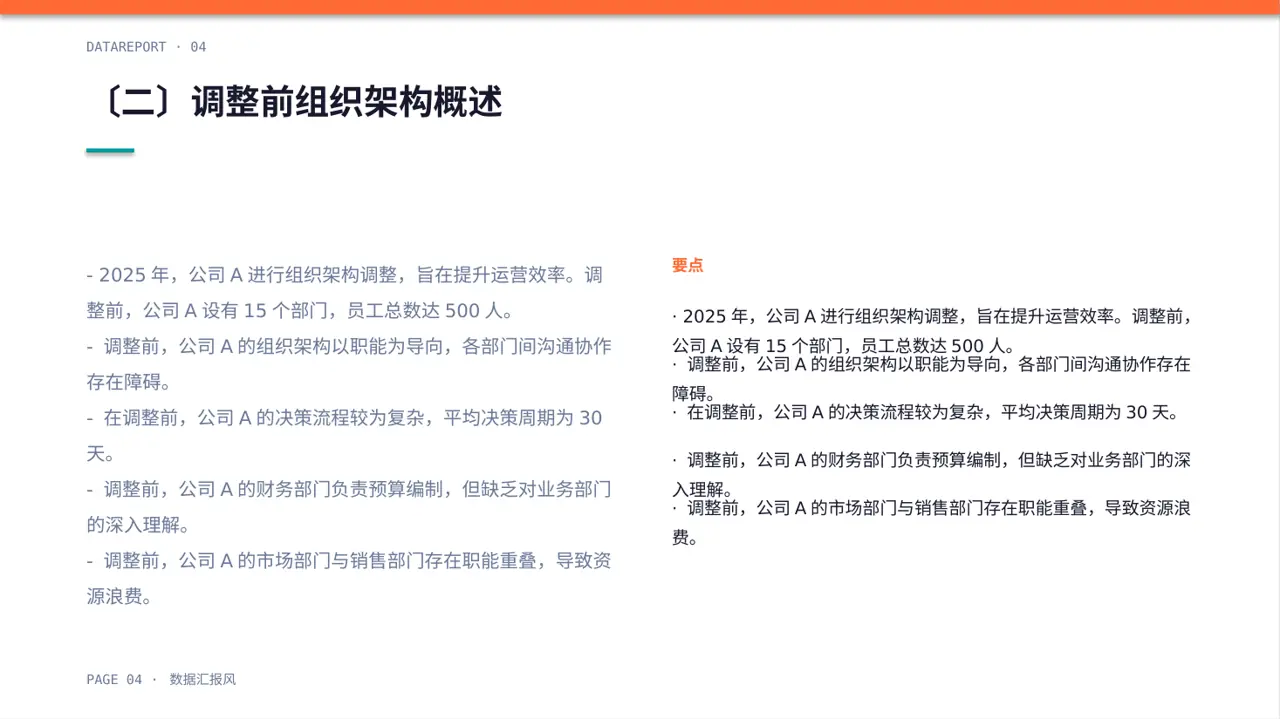 DATAREPORT · 04

〔二〕调整前组织架构概述

- 2025 年，公司 A 进行组织架构调整，旨在提升运营效率。调整前，公司 A 设有 15 个部门，员工总数达 500 人。
- 调整前，公司 A 的组织架构以职能为导向，各部门间沟通协作存在障碍。
- 在调整前，公司 A 的决策流程较为复杂，平均决策周期为 30 天。
- 调整前，公司 A 的财务部门负责预算编制，但缺乏对业务部门的深入理解。
- 调整前，公司 A 的市场部门与销售部门存在职能重叠，导致资源浪费。

要点

· 2025 年，公司 A 进行组织架构调整，旨在提升运营效率。调整前，公司 A 设有 15 个部门，员工总数达 500 人。
· 调整前，公司 A 的组织架构以职能为导向，各部门间沟通协作存在障碍。
· 在调整前，公司 A 的决策流程较为复杂，平均决策周期为 30 天。
· 调整前，公司 A 的财务部门负责预算编制，但缺乏对业务部门的深入理解。
· 调整前，公司 A 的市场部门与销售部门存在职能重叠，导致资源浪费。

PAGE 04 · 数据汇报风